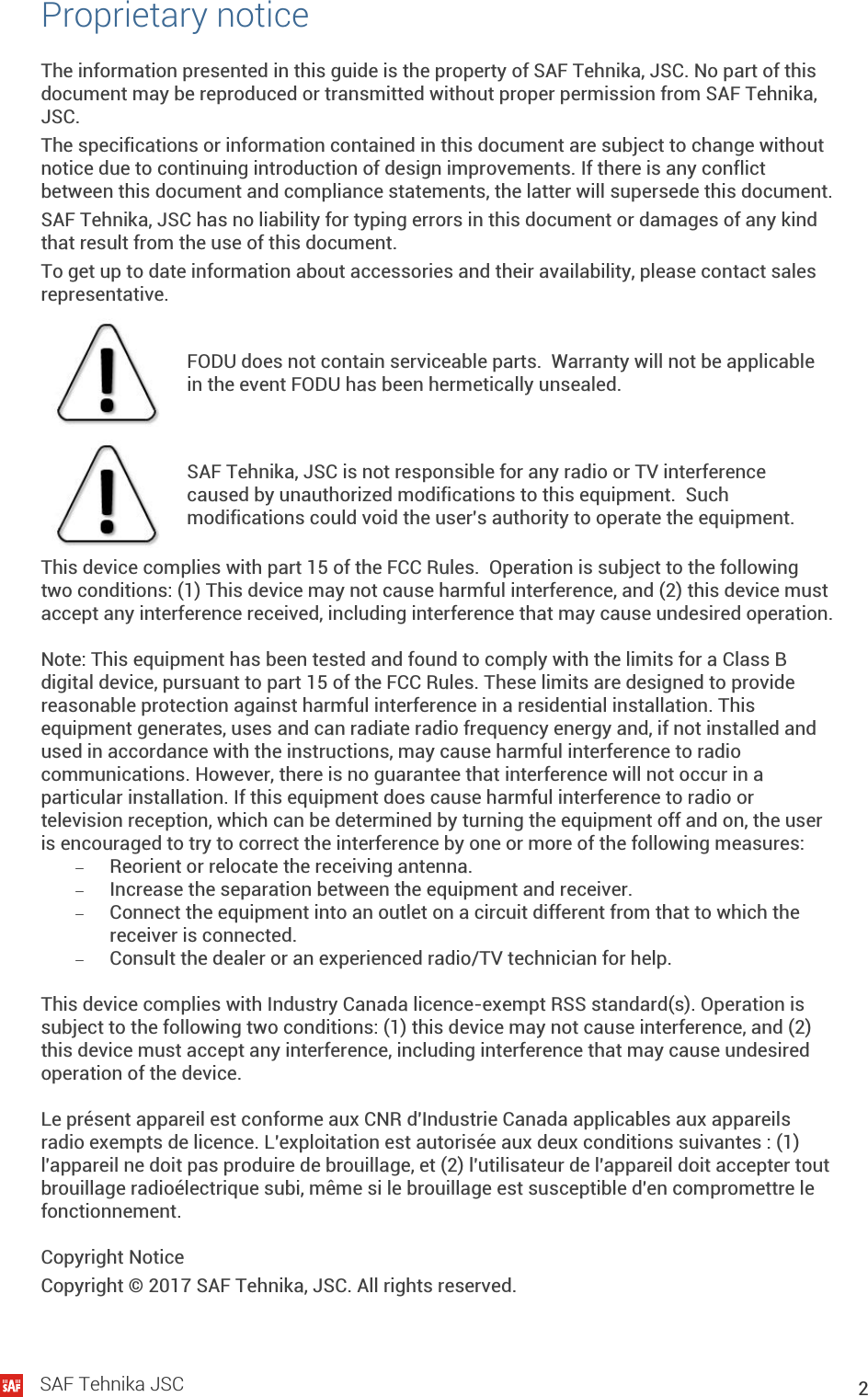 Proprietary notice

The information presented in this guide is the property of SAF Tehnika, JSC. No part of this document may be reproduced or transmitted without proper permission from SAF Tehnika, JSC.

The specifications or information contained in this document are subject to change without notice due to continuing introduction of design improvements. If there is any conflict between this document and compliance statements, the latter will supersede this document.

SAF Tehnika, JSC has no liability for typing errors in this document or damages of any kind that result from the use of this document.

To get up to date information about accessories and their availability, please contact sales representative.

FODU does not contain serviceable parts. Warranty will not be applicable in the event FODU has been hermetically unsealed.

SAF Tehnika, JSC is not responsible for any radio or TV interference caused by unauthorized modifications to this equipment. Such modifications could void the user's authority to operate the equipment.

This device complies with part 15 of the FCC Rules. Operation is subject to the following two conditions: (1) This device may not cause harmful interference, and (2) this device must accept any interference received, including interference that may cause undesired operation.

Note: This equipment has been tested and found to comply with the limits for a Class B digital device, pursuant to part 15 of the FCC Rules. These limits are designed to provide reasonable protection against harmful interference in a residential installation. This equipment generates, uses and can radiate radio frequency energy and, if not installed and used in accordance with the instructions, may cause harmful interference to radio communications. However, there is no guarantee that interference will not occur in a particular installation. If this equipment does cause harmful interference to radio or television reception, which can be determined by turning the equipment off and on, the user is encouraged to try to correct the interference by one or more of the following measures:
– Reorient or relocate the receiving antenna.
– Increase the separation between the equipment and receiver.
– Connect the equipment into an outlet on a circuit different from that to which the receiver is connected.
– Consult the dealer or an experienced radio/TV technician for help.

This device complies with Industry Canada licence-exempt RSS standard(s). Operation is subject to the following two conditions: (1) this device may not cause interference, and (2) this device must accept any interference, including interference that may cause undesired operation of the device.

Le présent appareil est conforme aux CNR d'Industrie Canada applicables aux appareils radio exempts de licence. L'exploitation est autorisée aux deux conditions suivantes : (1) l'appareil ne doit pas produire de brouillage, et (2) l'utilisateur de l'appareil doit accepter tout brouillage radioélectrique subi, même si le brouillage est susceptible d'en compromettre le fonctionnement.

Copyright Notice

Copyright © 2017 SAF Tehnika, JSC. All rights reserved.

SAF

SAF Tehnika JSC

2